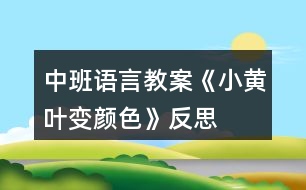 中班语言教案《小黄叶变颜色》反思